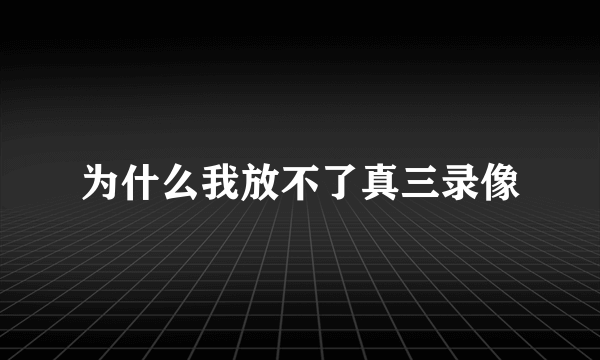 为什么我放不了真三录像